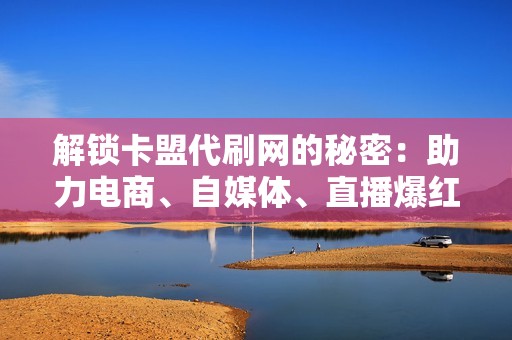 解锁卡盟代刷网的秘密：助力电商、自媒体、直播爆红